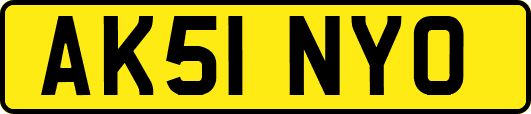 AK51 NYO